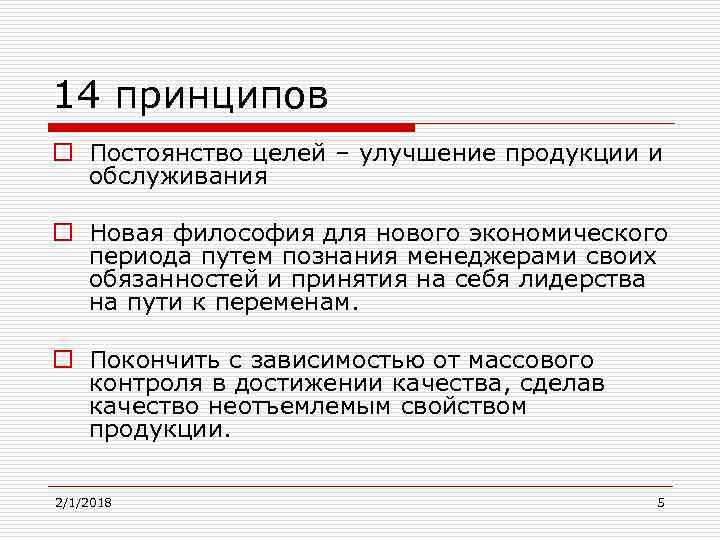 14 принципов

Постоянство целей – улучшение продукции и обслуживания

Новая философия для нового экономического периода путем познания менеджерами своих обязанностей и принятия на себя лидерства на пути к переменам.

Покончить с зависимостью от массового контроля в достижении качества, сделав качество неотъемлемым свойством продукции.

2/1/2018

5